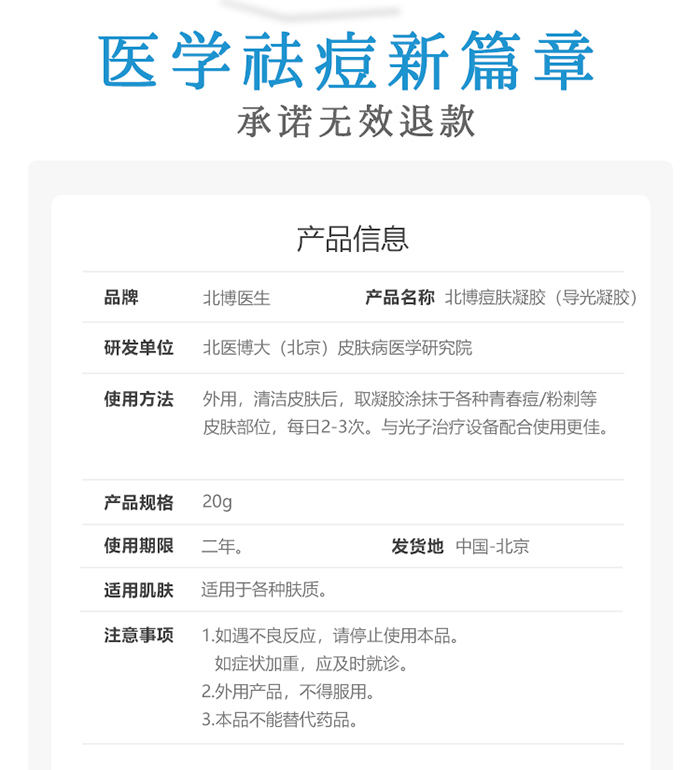 医学祛痘新篇章

承诺无效退款

产品信息

品牌 北博医生 产品名称 北博痘肤凝胶（导光凝胶）

研发单位 北医博大（北京）皮肤病医学研究院

使用方法 外用，清洁皮肤后，取凝胶涂抹于各种青春痘/粉刺等皮肤部位，每日2-3次。与光子治疗设备配合使用更佳。

产品规格 20g

使用期限 二年。 发货地 中国-北京

适用肌肤 适用于各种肤质。

注意事项 1.如遇不良反应，请停止使用本品。
如症状加重，应及时就诊。
2.外用产品，不得服用。
3.本品不能替代药品。